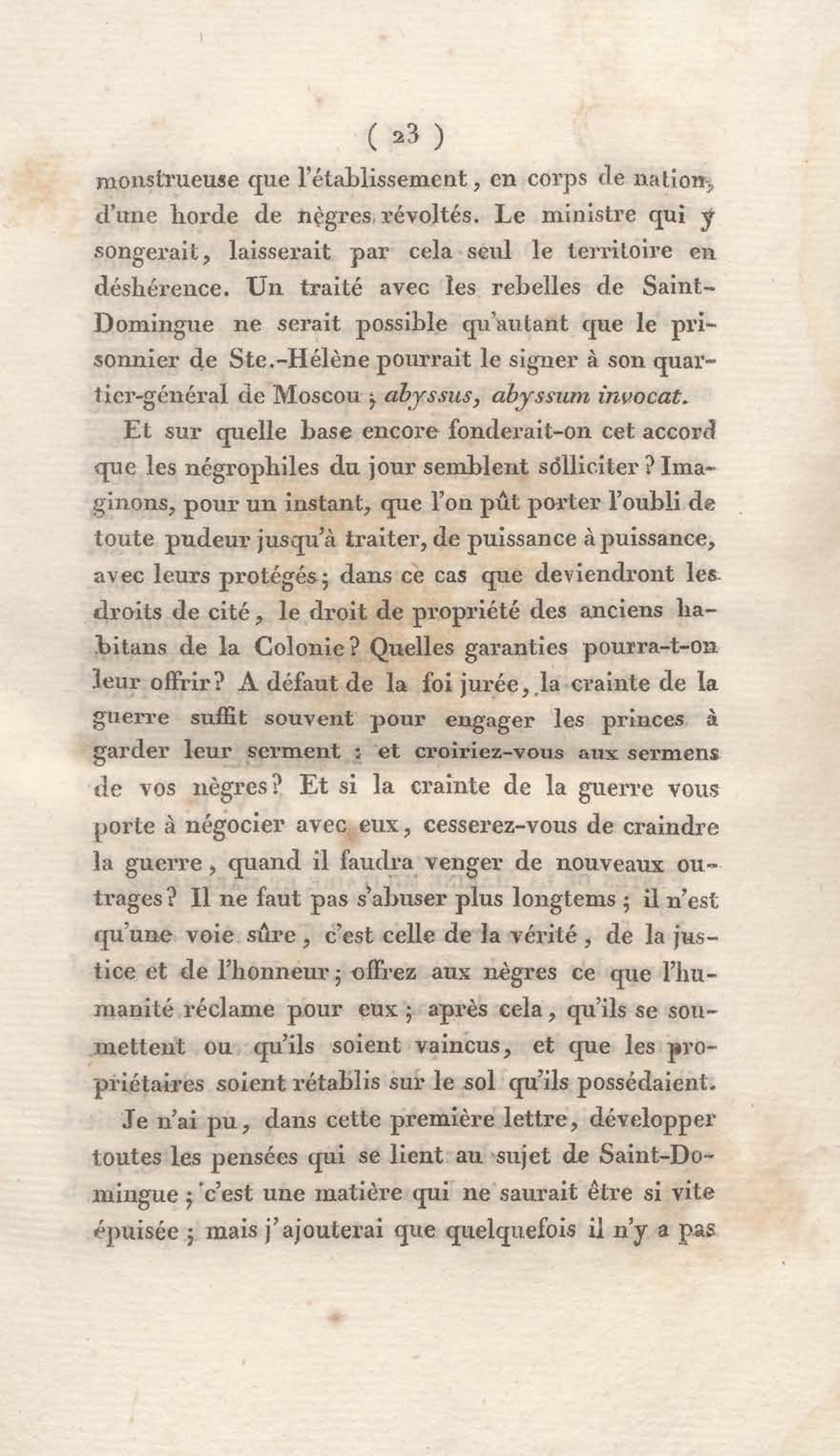 ( 23 )

monstrueuse que l'établissement, en corps de nation, d'une horde de nègres révoltés. Le ministre qui y songerait, laisserait par cela seul le territoire en déshérence. Un traité avec les rebelles de Saint-Domingue ne serait possible qu'autant que le prisonnier de Ste.-Hélène pourrait le signer à son quartier-général de Moscou ; abyssus, abyssum invocat.

Et sur quelle base encore fonderait-on cet accord que les négrophiles du jour semblent solliciter ? Imaginons, pour un instant, que l'on pût porter l'oubli de toute pudeur jusqu'à traiter, de puissance à puissance, avec leurs protégés ; dans ce cas que deviendront les droits de cité, le droit de propriété des anciens habitans de la Colonie ? Quelles garanties pourra-t-on leur offrir ? A défaut de la foi jurée, la crainte de la guerre suffit souvent pour engager les princes à garder leur serment : et croiriez-vous aux sermens de vos nègres ? Et si la crainte de la guerre vous porte à négocier avec eux, cesserez-vous de craindre la guerre, quand il faudra venger de nouveaux outrages ? Il ne faut pas s'abuser plus longtems ; il n'est qu'une voie sûre, c'est celle de la vérité, de la justice et de l'honneur ; offrez aux nègres ce que l'humanité réclame pour eux ; après cela, qu'ils se soumettent ou qu'ils soient vaincus, et que les propriétaires soient rétablis sur le sol qu'ils possédaient.

Je n'ai pu, dans cette première lettre, développer toutes les pensées qui se lient au sujet de Saint-Domingue ; c'est une matière qui ne saurait être si vite épuisée ; mais j'ajouterai que quelquefois il n'y a pas